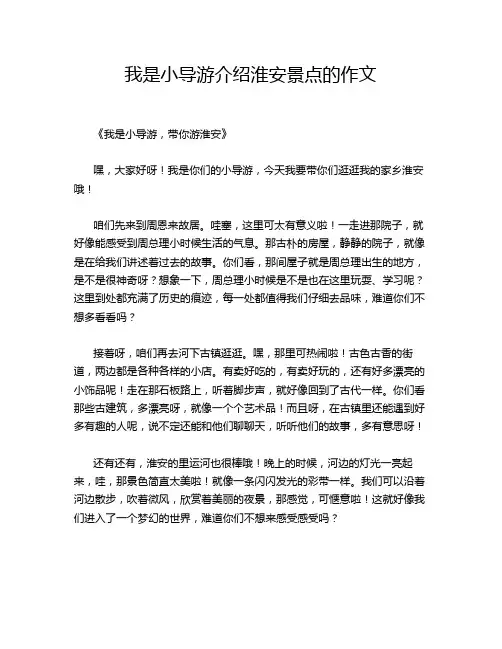 我是小导游介绍淮安景点的作文

《我是小导游，带你游淮安》

嘿，大家好呀！我是你们的小导游，今天我要带你们逛逛我的家乡淮安哦！

咱们先来到周恩来故居。哇塞，这里可太有意义啦！一走进那院子，就好像能感受到周总理小时候生活的气息。那古朴的房屋，静静的院子，就像是在给我们讲述着过去的故事。你们看，那间屋子就是周总理出生的地方，是不是很神奇呀？想象一下，周总理小时候是不是也在这里玩耍、学习呢？这里到处都充满了历史的痕迹，每一处都值得我们仔细去品味，难道你们不想多看看吗？

接着呀，咱们再去河下古镇逛逛。嘿，那里可热闹啦！古色古香的街道，两边都是各种各样的小店。有卖好吃的，有卖好玩的，还有好多漂亮的小饰品呢！走在那石板路上，听着脚步声，就好像回到了古代一样。你们看那些古建筑，多漂亮呀，就像一个个艺术品！而且呀，在古镇里还能遇到好多有趣的人呢，说不定还能和他们聊聊天，听听他们的故事，多有意思呀！

还有还有，淮安的里运河也很棒哦！晚上的时候，河边的灯光一亮起来，哇，那景色简直太美啦！就像一条闪闪发光的彩带一样。我们可以沿着河边散步，吹着微风，欣赏着美丽的夜景，那感觉，可惬意啦！这就好像我们进入了一个梦幻的世界，难道你们不想来感受感受吗？